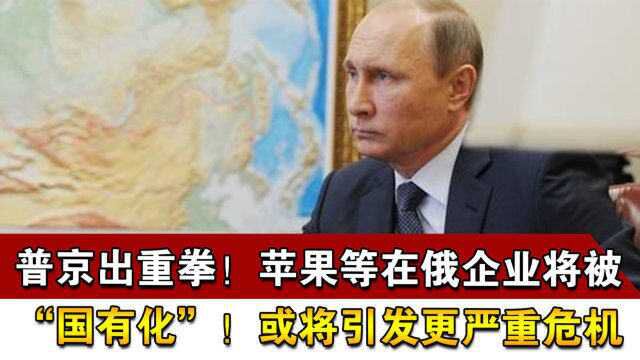 普京出重拳！苹果等在俄企业将被

“国有化”！或将引发更严重危机